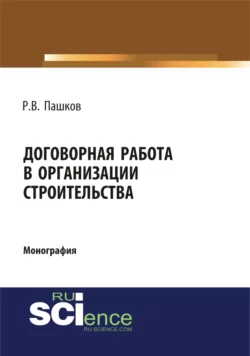 Р.В. Пашков

ДОГОВОРНАЯ РАБОТА В ОРГАНИЗАЦИИ СТРОИТЕЛЬСТВА

Монография

RU SCIence
RU-SCIENCE.COM